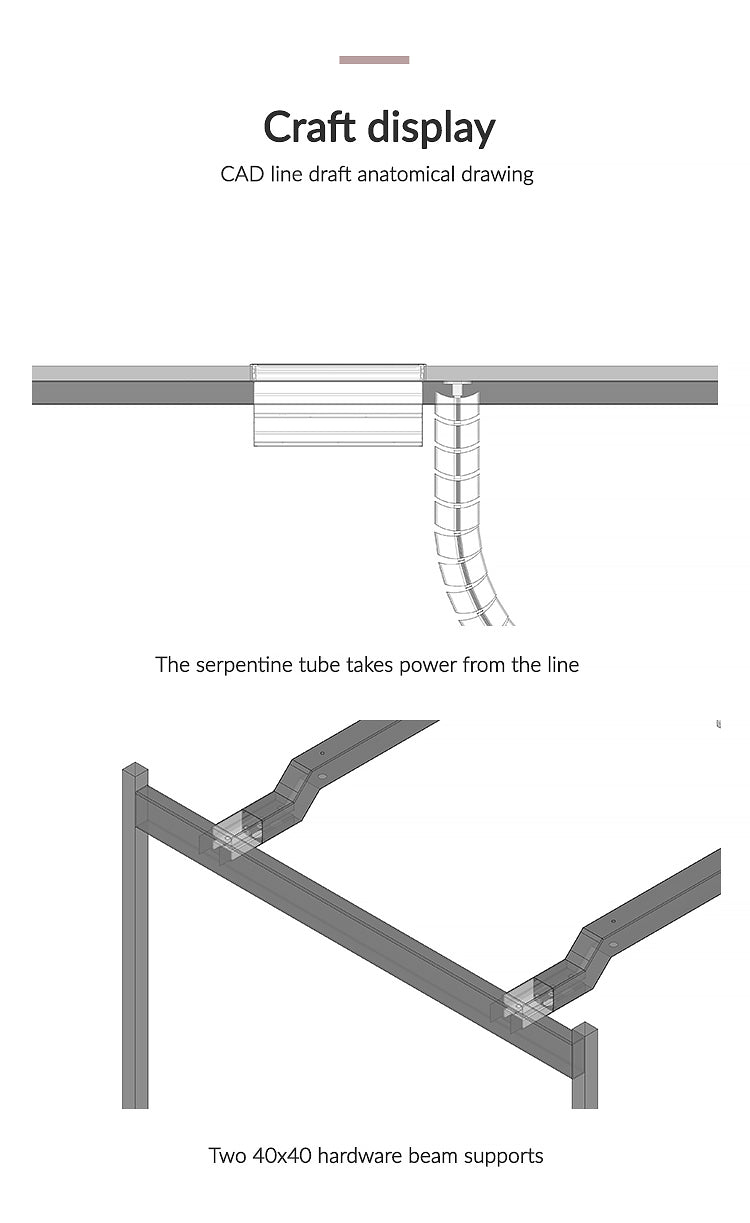 Craft display

CAD line draft anatomical drawing

The serpentine tube takes power from the line

Two 40x40 hardware beam supports